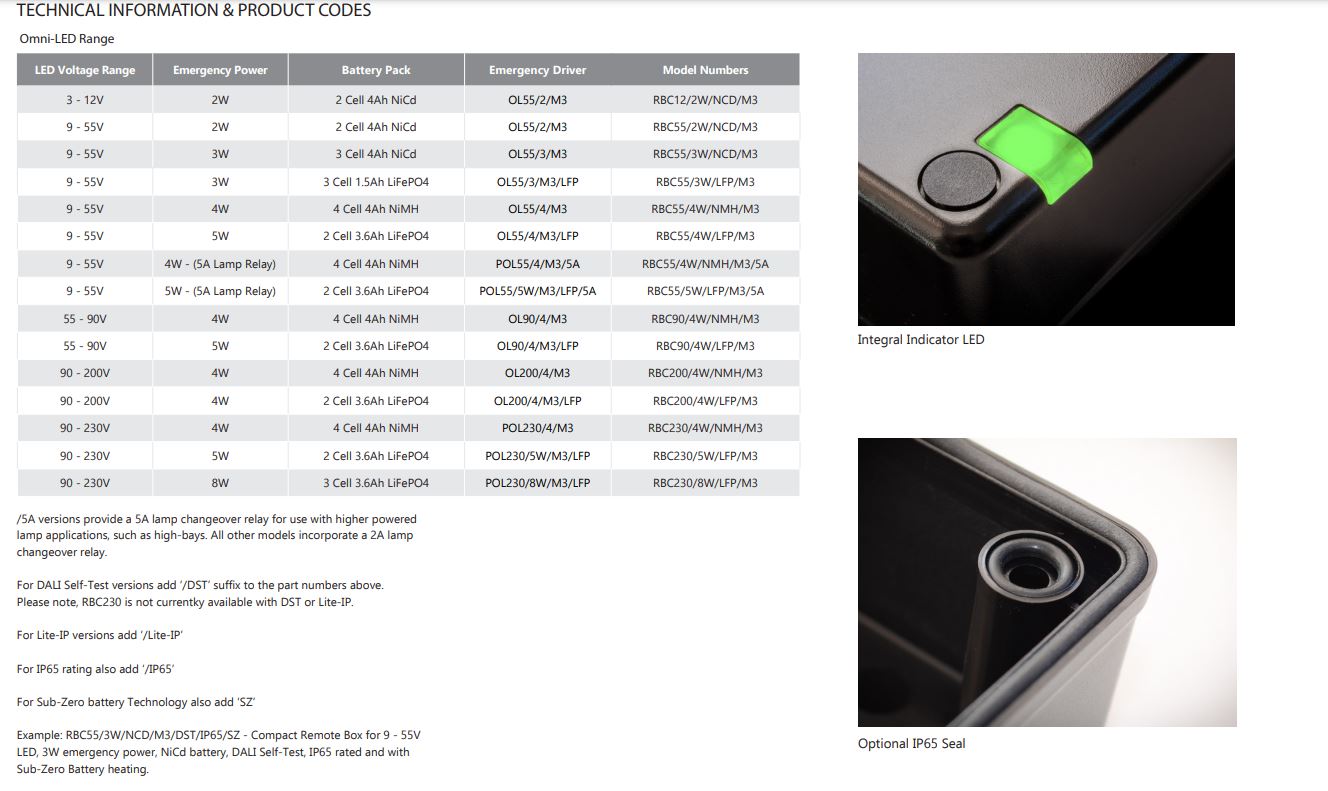 TECHNICAL INFORMATION & PRODUCT CODES

Omni-LED Range

| LED Voltage Range | Emergency Power | Battery Pack | Emergency Driver | Model Numbers |
|---|---|---|---|---|
| 3 - 12V | 2W | 2 Cell 4Ah NiCd | OL55/2/M3 | RBC12/2W/NCD/M3 |
| 9 - 55V | 2W | 2 Cell 4Ah NiCd | OL55/2/M3 | RBC55/2W/NCD/M3 |
| 9 - 55V | 3W | 3 Cell 4Ah NiCd | OL55/3/M3 | RBC55/3W/NCD/M3 |
| 9 - 55V | 3W | 3 Cell 1.5Ah LiFePO4 | OL55/3/M3/LFP | RBC55/3W/LFP/M3 |
| 9 - 55V | 4W | 4 Cell 4Ah NiMH | OL55/4/M3 | RBC55/4W/NMH/M3 |
| 9 - 55V | 5W | 2 Cell 3.6Ah LiFePO4 | OL55/4/M3/LFP | RBC55/4W/LFP/M3 |
| 9 - 55V | 4W - (5A Lamp Relay) | 4 Cell 4Ah NiMH | POL55/4/M3/5A | RBC55/4W/NMH/M3/5A |
| 9 - 55V | 5W - (5A Lamp Relay) | 2 Cell 3.6Ah LiFePO4 | POL55/5W/M3/LFP/5A | RBC55/5W/LFP/M3/5A |
| 55 - 90V | 4W | 4 Cell 4Ah NiMH | OL90/4/M3 | RBC90/4W/NMH/M3 |
| 55 - 90V | 5W | 2 Cell 3.6Ah LiFePO4 | OL90/4/M3/LFP | RBC90/4W/LFP/M3 |
| 90 - 200V | 4W | 4 Cell 4Ah NiMH | OL200/4/M3 | RBC200/4W/NMH/M3 |
| 90 - 200V | 4W | 2 Cell 3.6Ah LiFePO4 | OL200/4/M3/LFP | RBC200/4W/LFP/M3 |
| 90 - 230V | 4W | 4 Cell 4Ah NiMH | POL230/4/M3 | RBC230/4W/NMH/M3 |
| 90 - 230V | 5W | 2 Cell 3.6Ah LiFePO4 | POL230/5W/M3/LFP | RBC230/5W/LFP/M3 |
| 90 - 230V | 8W | 3 Cell 3.6Ah LiFePO4 | POL230/8W/M3/LFP | RBC230/8W/LFP/M3 |

/5A versions provide a 5A lamp changeover relay for use with higher powered lamp applications, such as high-bays. All other models incorporate a 2A lamp changeover relay.

For DALI Self-Test versions add '/DST' suffix to the part numbers above. Please note, RBC230 is not currentky available with DST or Lite-IP.

For Lite-IP versions add '/Lite-IP'

For IP65 rating also add '/IP65'

For Sub-Zero battery Technology also add 'SZ'

Example: RBC55/3W/NCD/M3/DST/IP65/SZ - Compact Remote Box for 9 - 55V LED, 3W emergency power, NiCd battery, DALI Self-Test, IP65 rated and with Sub-Zero Battery heating.

Integral Indicator LED

Optional IP65 Seal